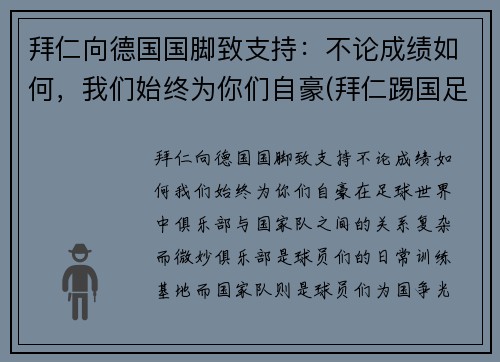 拜仁向德国国脚致支持：不论成绩如何，我们始终为你们自豪(拜仁踢国足

拜仁向德国国脚致支持不论成绩如何我们始终为你们自豪在足球世界中俱乐部与国家队之间的关系复杂而微妙俱乐部是球员们的日常训练基地而国家队则是球员们为国争光